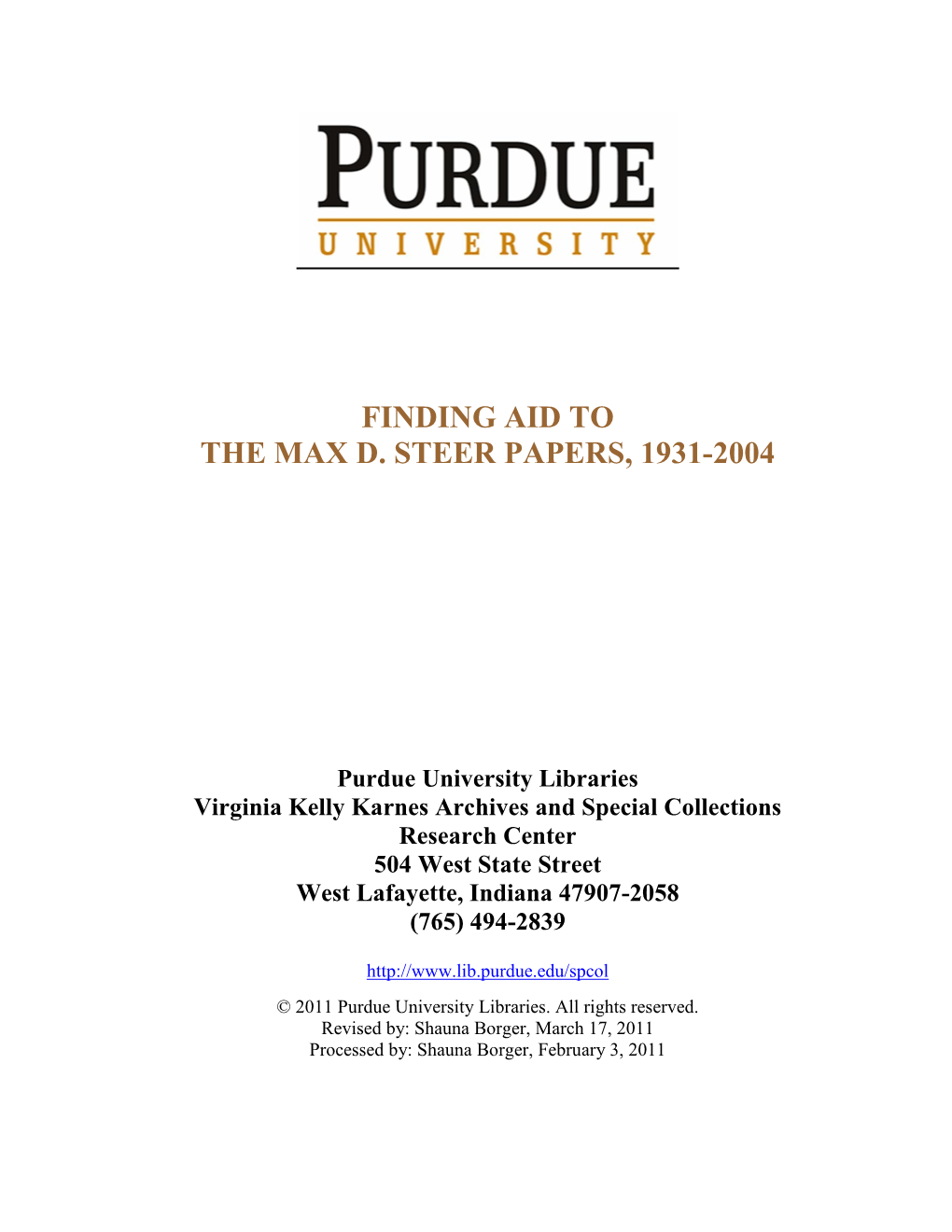 PURDUE
UNIVERSITY

FINDING AID TO
THE MAX D. STEER PAPERS, 1931-2004

Purdue University Libraries
Virginia Kelly Karnes Archives and Special Collections Research Center
504 West State Street
West Lafayette, Indiana 47907-2058
(765) 494-2839

http://www.lib.purdue.edu/spcol

© 2011 Purdue University Libraries. All rights reserved.
Revised by: Shauna Borger, March 17, 2011
Processed by: Shauna Borger, February 3, 2011